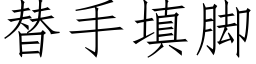 替手填脚